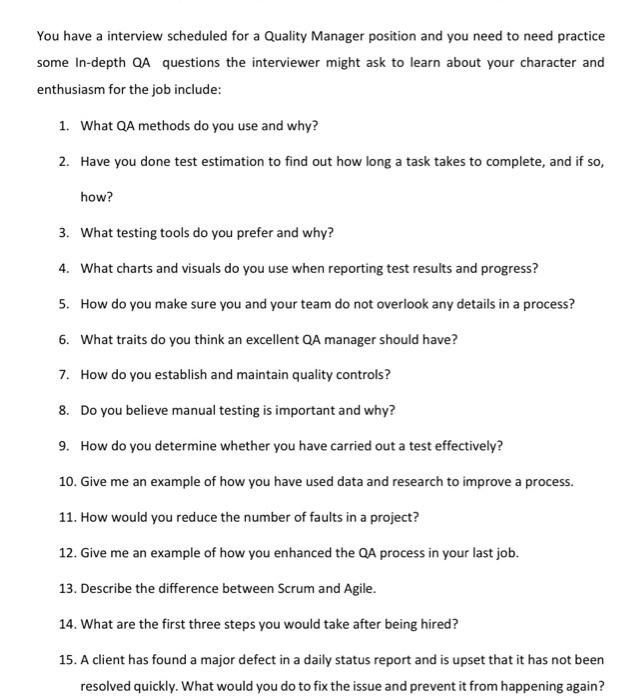 You have a interview scheduled for a Quality Manager position and you need to need practice some In-depth QA questions the interviewer might ask to learn about your character and enthusiasm for the job include:

1. What QA methods do you use and why?

2. Have you done test estimation to find out how long a task takes to complete, and if so, how?

3. What testing tools do you prefer and why?

4. What charts and visuals do you use when reporting test results and progress?

5. How do you make sure you and your team do not overlook any details in a process?

6. What traits do you think an excellent QA manager should have?

7. How do you establish and maintain quality controls?

8. Do you believe manual testing is important and why?

9. How do you determine whether you have carried out a test effectively?

10. Give me an example of how you have used data and research to improve a process.

11. How would you reduce the number of faults in a project?

12. Give me an example of how you enhanced the QA process in your last job.

13. Describe the difference between Scrum and Agile.

14. What are the first three steps you would take after being hired?

15. A client has found a major defect in a daily status report and is upset that it has not been resolved quickly. What would you do to fix the issue and prevent it from happening again?